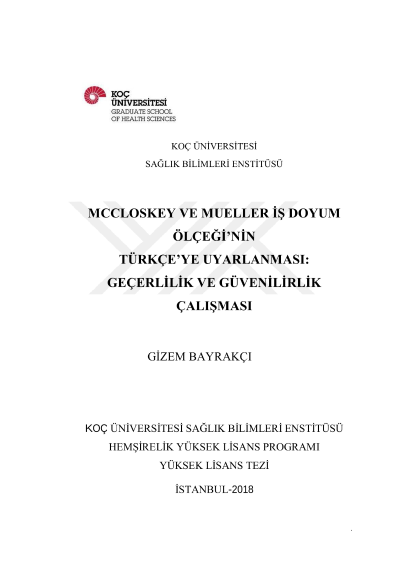 KOÇ ÜNİVERSİTESİ
GRADUATE SCHOOL
OF HEALTH SCIENCES

KOÇ ÜNİVERSİTESİ
SAĞLIK BİLİMLERİ ENSTİTÜSÜ

MCCLOSKEY VE MUELLER İŞ DOYUM ÖLÇEĞİ'NİN TÜRKÇE'YE UYARLANMASI: GEÇERLİLİK VE GÜVENİLİRLİK ÇALIŞMASI

GİZEM BAYRAKÇI

KOÇ ÜNİVERSİTESİ SAĞLIK BİLİMLERİ ENSTİTÜSÜ
HEMŞİRELİK YÜKSEK LİSANS PROGRAMI
YÜKSEK LİSANS TEZİ

İSTANBUL-2018